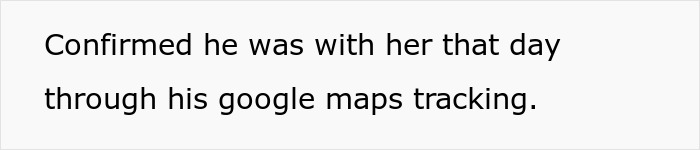 Confirmed he was with her that day through his google maps tracking.